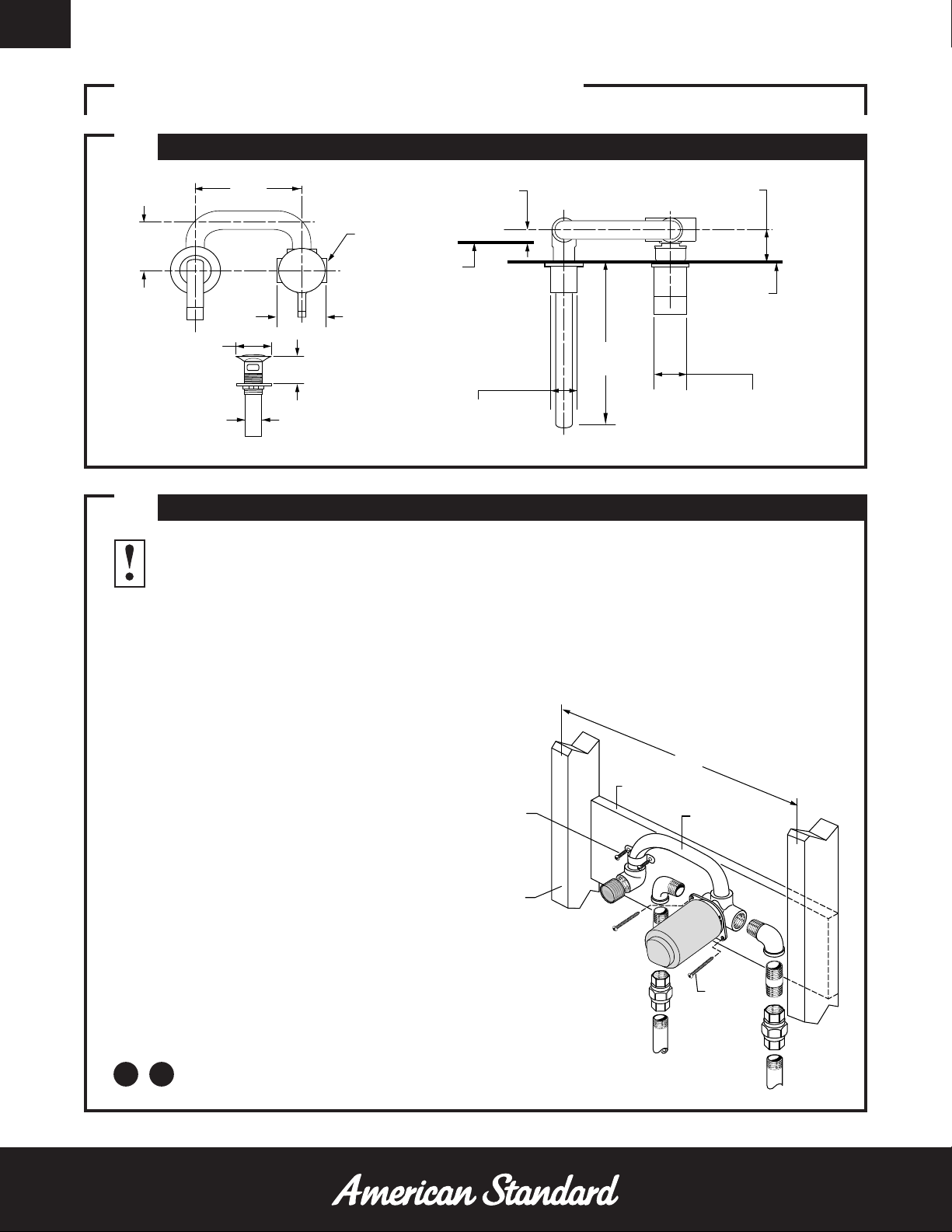 American Standard